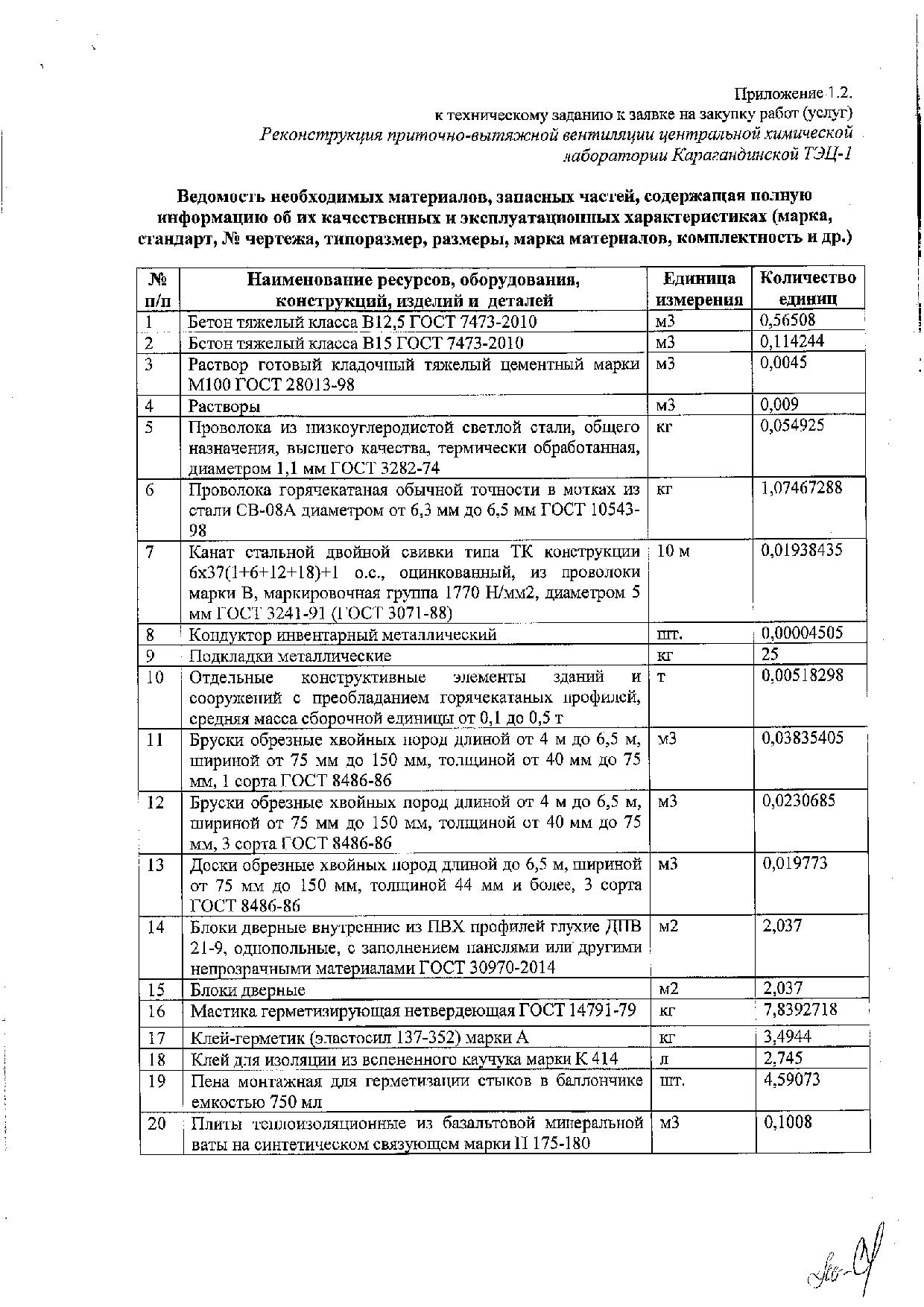 Приложение 1.2.
к техническому заданию к заявке на закупку работ (услуг)
Реконструкция приточно-вытяжной вентиляции центральной химической лаборатории Карагандинской ТЭЦ-1

Ведомость необходимых материалов, запасных частей, содержащая полную информацию об их качественных и эксплуатационных характеристиках (марка, стандарт, № чертежа, типоразмер, размеры, марка материалов, комплектность и др.)

| № п/п | Наименование ресурсов, оборудования, конструкций, изделий и деталей | Единица измерения | Количество единиц |
|---|---|---|---|
| 1 | Бетон тяжелый класса В12,5 ГОСТ 7473-2010 | м3 | 0,56508 |
| 2 | Бетон тяжелый класса В15 ГОСТ 7473-2010 | м3 | 0,114244 |
| 3 | Раствор готовый кладочный тяжелый цементный марки М100 ГОСТ 28013-98 | м3 | 0,0045 |
| 4 | Растворы | м3 | 0,009 |
| 5 | Проволока из низкоуглеродистой светлой стали, общего назначения, высшего качества, термически обработанная, диаметром 1,1 мм ГОСТ 3282-74 | кг | 0,054925 |
| 6 | Проволока горячекатаная обычной точности в мотках из стали СВ-08А диаметром от 6,3 мм до 6,5 мм ГОСТ 10543-98 | кг | 1,07467288 |
| 7 | Канат стальной двойной свивки типа ТК конструкции 6х37(1+6+12+18)+1 о.с., оцинкованный, из проволоки марки В, маркировочная группа 1770 Н/мм2, диаметром 5 мм ГОСТ 3241-91 (ГОСТ 3071-88) | 10 м | 0,01938435 |
| 8 | Кондуктор инвентарный металлический | шт. | 0,00004505 |
| 9 | Подкладки металлические | кг | 25 |
| 10 | Отдельные конструктивные элементы зданий и сооружений с преобладанием горячекатаных профилей, средняя масса сборочной единицы от 0,1 до 0,5 т | т | 0,00518298 |
| 11 | Бруски обрезные хвойных пород длиной от 4 м до 6,5 м, шириной от 75 мм до 150 мм, толщиной от 40 мм до 75 мм, 1 сорта ГОСТ 8486-86 | м3 | 0,03835405 |
| 12 | Бруски обрезные хвойных пород длиной от 4 м до 6,5 м, шириной от 75 мм до 150 мм, толщиной от 40 мм до 75 мм, 3 сорта ГОСТ 8486-86 | м3 | 0,0230685 |
| 13 | Доски обрезные хвойных пород длиной до 6,5 м, шириной от 75 мм до 150 мм, толщиной 44 мм и более, 3 сорта ГОСТ 8486-86 | м3 | 0,019773 |
| 14 | Блоки дверные внутренние из ПВХ профилей глухие ДПВ 21-9, однопольные, с заполнением панелями или другими непрозрачными материалами ГОСТ 30970-2014 | м2 | 2,037 |
| 15 | Блоки дверные | м2 | 2,037 |
| 16 | Мастика герметизирующая нетвердеющая ГОСТ 14791-79 | кг | 7,8392718 |
| 17 | Клей-герметик (эластосил 137-352) марки А | кг | 3,4944 |
| 18 | Клей для изоляции из вспененного каучука марки К 414 | л | 2,745 |
| 19 | Пена монтажная для герметизации стыков в баллончике емкостью 750 мл | шт. | 4,59073 |
| 20 | Плиты теплоизоляционные из базальтовой минеральной ваты на синтетическом связующем марки П 175-180 | м3 | 0,1008 |